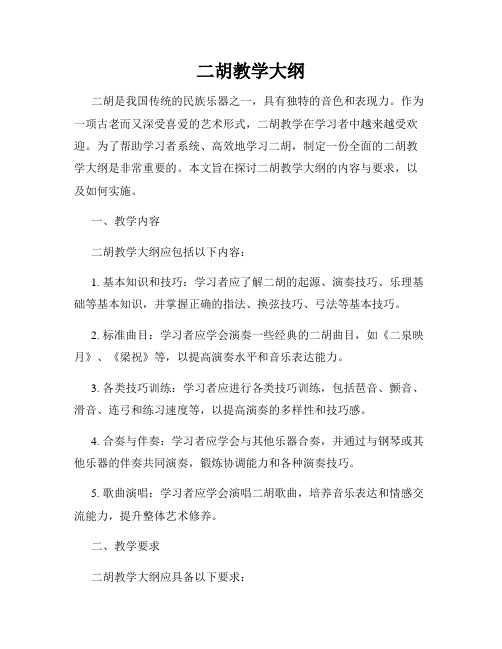 二胡教学大纲

二胡是我国传统的民族乐器之一，具有独特的音色和表现力。作为一项古老而又深受喜爱的艺术形式，二胡教学在学习者中越来越受欢迎。为了帮助学习者系统、高效地学习二胡，制定一份全面的二胡教学大纲是非常重要的。本文旨在探讨二胡教学大纲的内容与要求，以及如何实施。

一、教学内容

二胡教学大纲应包括以下内容：

1. 基本知识和技巧：学习者应了解二胡的起源、演奏技巧、乐理基础等基本知识，并掌握正确的指法、换弦技巧、弓法等基本技巧。

2. 标准曲目：学习者应学会演奏一些经典的二胡曲目，如《二泉映月》、《梁祝》等，以提高演奏水平和音乐表达能力。

3. 各类技巧训练：学习者应进行各类技巧训练，包括琶音、颤音、滑音、连弓和练习速度等，以提高演奏的多样性和技巧感。

4. 合奏与伴奏：学习者应学会与其他乐器合奏，并通过与钢琴或其他乐器的伴奏共同演奏，锻炼协调能力和各种演奏技巧。

5. 歌曲演唱：学习者应学会演唱二胡歌曲，培养音乐表达和情感交流能力，提升整体艺术修养。

二、教学要求

二胡教学大纲应具备以下要求：